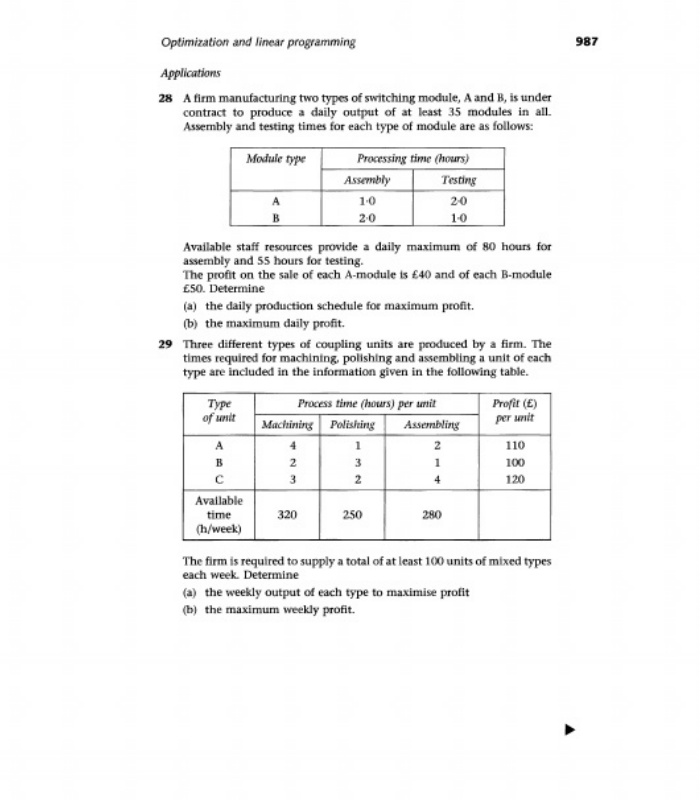 Optimization and linear programming

987

Applications

28 A firm manufacturing two types of switching module, A and B, is under contract to produce a daily output of at least 35 modules in all. Assembly and testing times for each type of module are as follows:

| Module type | Processing time (hours) | |
|---|---|---|
| | Assembly | Testing |
| A | 1·0 | 2·0 |
| B | 2·0 | 1·0 |

Available staff resources provide a daily maximum of 80 hours for assembly and 55 hours for testing.
The profit on the sale of each A-module is £40 and of each B-module £50. Determine

(a) the daily production schedule for maximum profit.

(b) the maximum daily profit.

29 Three different types of coupling units are produced by a firm. The times required for machining, polishing and assembling a unit of each type are included in the information given in the following table.

| Type of unit | Process time (hours) per unit | | | Profit (£) per unit |
|---|---|---|---|---|
| | Machining | Polishing | Assembling | |
| A | 4 | 1 | 2 | 110 |
| B | 2 | 3 | 1 | 100 |
| C | 3 | 2 | 4 | 120 |
| Available time (h/week) | 320 | 250 | 280 | |

The firm is required to supply a total of at least 100 units of mixed types each week. Determine

(a) the weekly output of each type to maximise profit

(b) the maximum weekly profit.